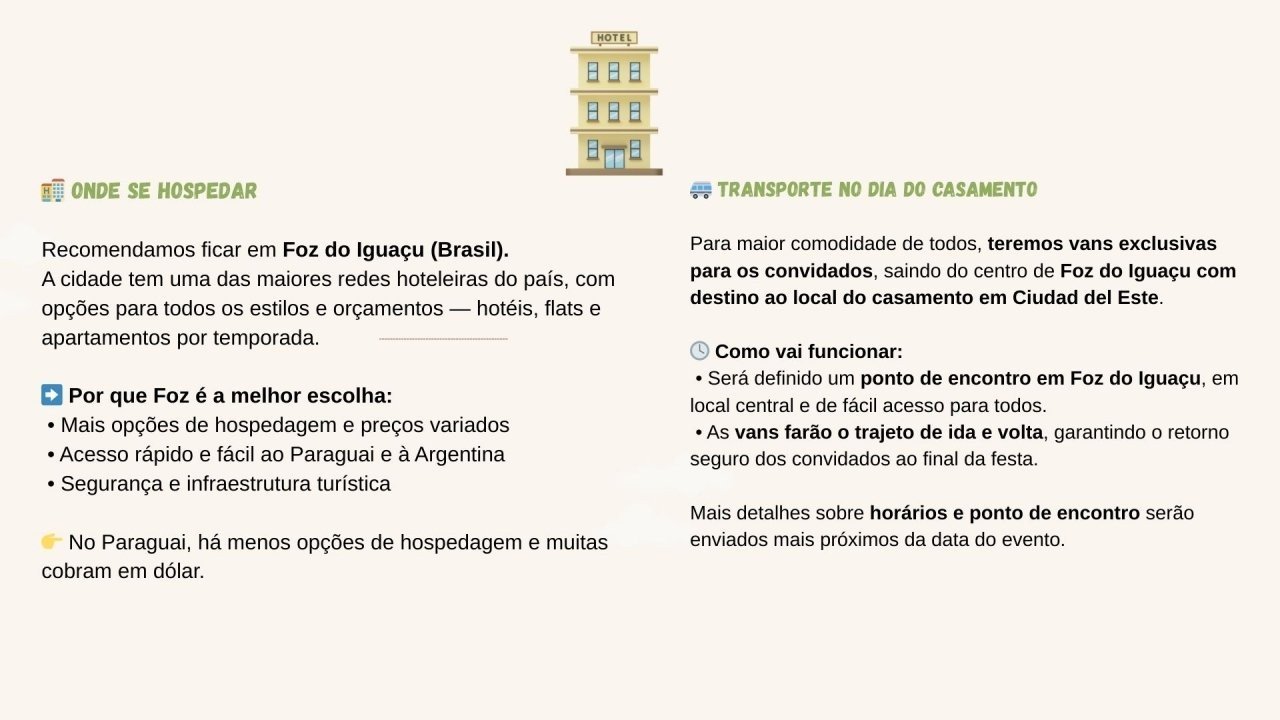 HOTEL

ONDE SE HOSPEDAR

Recomendamos ficar em Foz do Iguaçu (Brasil).
A cidade tem uma das maiores redes hoteleiras do país, com opções para todos os estilos e orçamentos — hotéis, flats e apartamentos por temporada.

Por que Foz é a melhor escolha:
• Mais opções de hospedagem e preços variados
• Acesso rápido e fácil ao Paraguai e à Argentina
• Segurança e infraestrutura turística

No Paraguai, há menos opções de hospedagem e muitas cobram em dólar.

TRANSPORTE NO DIA DO CASAMENTO

Para maior comodidade de todos, teremos vans exclusivas para os convidados, saindo do centro de Foz do Iguaçu com destino ao local do casamento em Ciudad del Este.

Como vai funcionar:
• Será definido um ponto de encontro em Foz do Iguaçu, em local central e de fácil acesso para todos.
• As vans farão o trajeto de ida e volta, garantindo o retorno seguro dos convidados ao final da festa.

Mais detalhes sobre horários e ponto de encontro serão enviados mais próximos da data do evento.